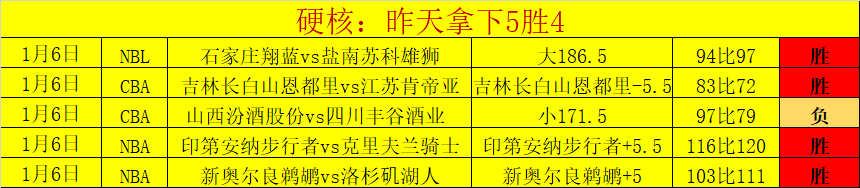 硬核：昨天拿下5胜4

| 1月6日 | NBL | 石家庄翔蓝vs盐南苏科雄狮 | 大186.5 | 94比97 | 胜 |
|---|---|---|---|---|---|
| 1月6日 | CBA | 吉林长白山恩都里vs江苏肯帝亚 | 吉林长白山恩都里-5.5 | 83比72 | 胜 |
| 1月6日 | CBA | 山西汾酒股份vs四川丰谷酒业 | 小171.5 | 97比79 | 负 |
| 1月6日 | NBA | 印第安纳步行者vs克里夫兰骑士 | 印第安纳步行者+5.5 | 116比120 | 胜 |
| 1月6日 | NBA | 新奥尔良鹈鹕vs洛杉矶湖人 | 新奥尔良鹈鹕+5 | 103比111 | 胜 |